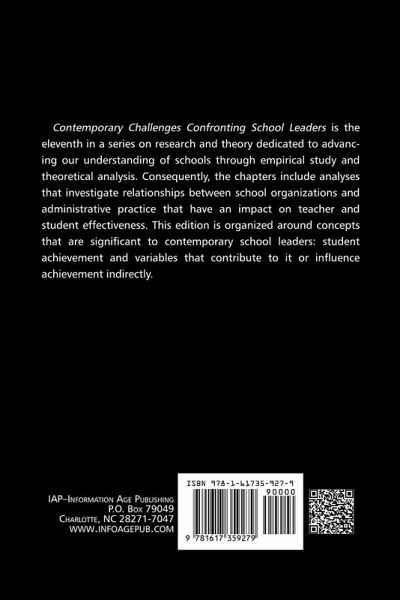 Contemporary Challenges Confronting School Leaders is the eleventh in a series on research and theory dedicated to advancing our understanding of schools through empirical study and theoretical analysis. Consequently, the chapters include analyses that investigate relationships between school organizations and administrative practice that have an impact on teacher and student effectiveness. This edition is organized around concepts that are significant to contemporary school leaders: student achievement and variables that contribute to it or influence achievement indirectly.

IAP–Information Age Publishing
P.O. Box 79049
Charlotte, NC 28271-7047
WWW.INFOAGEPUB.COM

ISBN 978-1-61735-927-9

90000

9 781617 359279